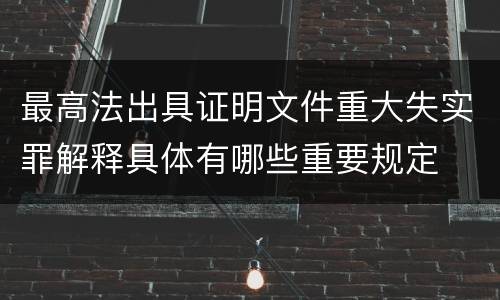 最高法出具证明文件重大失实罪解释具体有哪些重要规定